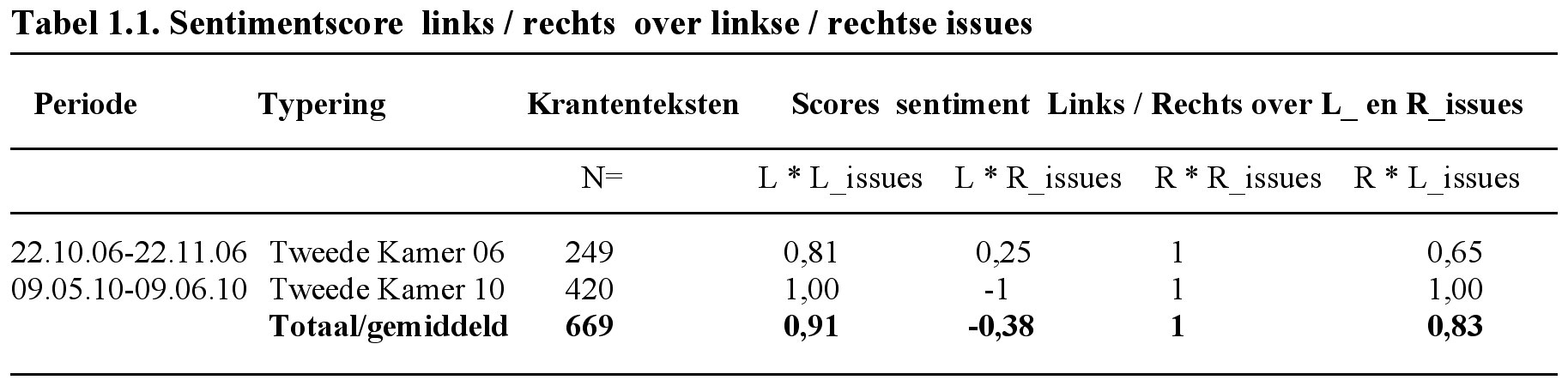 Tabel 1.1. Sentimentscore links / rechts over linkse / rechtse issues

| Periode | Typering | Krantenteksten | Scores sentiment Links / Rechts over L_ en R_issues | | | |
|---|---|---|---|---|---|---|
| | | N= | L * L_issues | L * R_issues | R * R_issues | R * L_issues |
| 22.10.06-22.11.06 | Tweede Kamer 06 | 249 | 0,81 | 0,25 | 1 | 0,65 |
| 09.05.10-09.06.10 | Tweede Kamer 10 | 420 | 1,00 | -1 | 1 | 1,00 |
| | Totaal/gemiddeld | 669 | 0,91 | -0,38 | 1 | 0,83 |